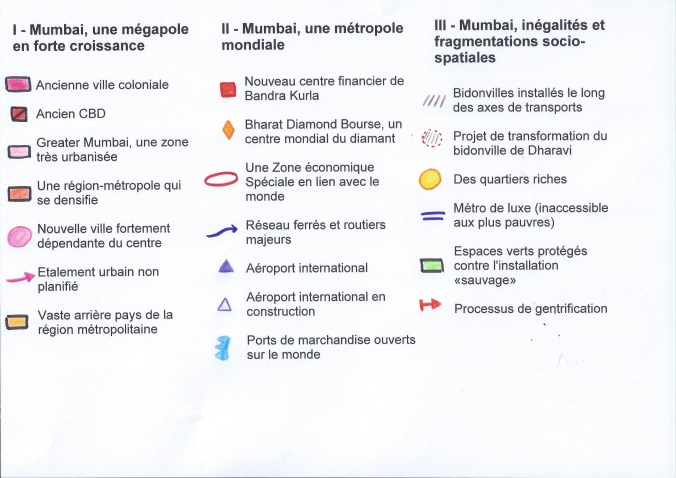 I - Mumbai, une mégapole en forte croissance

Ancienne ville coloniale

Ancien CBD

Greater Mumbai, une zone très urbanisée

Une région-métropole qui se densifie

Nouvelle ville fortement dépendante du centre

Etalement urbain non planifié

Vaste arrière pays de la région métropolitaine

II - Mumbai, une métropole mondiale

Nouveau centre financier de Bandra Kurla

Bharat Diamond Bourse, un centre mondial du diamant

Une Zone économique Spéciale en lien avec le monde

Réseau ferrés et routiers majeurs

Aéroport international

Aéroport international en construction

Ports de marchandise ouverts sur le monde

III - Mumbai, inégalités et fragmentations socio-spatiales

Bidonvilles installés le long des axes de transports

Projet de transformation du bidonville de Dharavi

Des quartiers riches

Métro de luxe (inaccessible aux plus pauvres)

Espaces verts protégés contre l'installation «sauvage»

Processus de gentrification